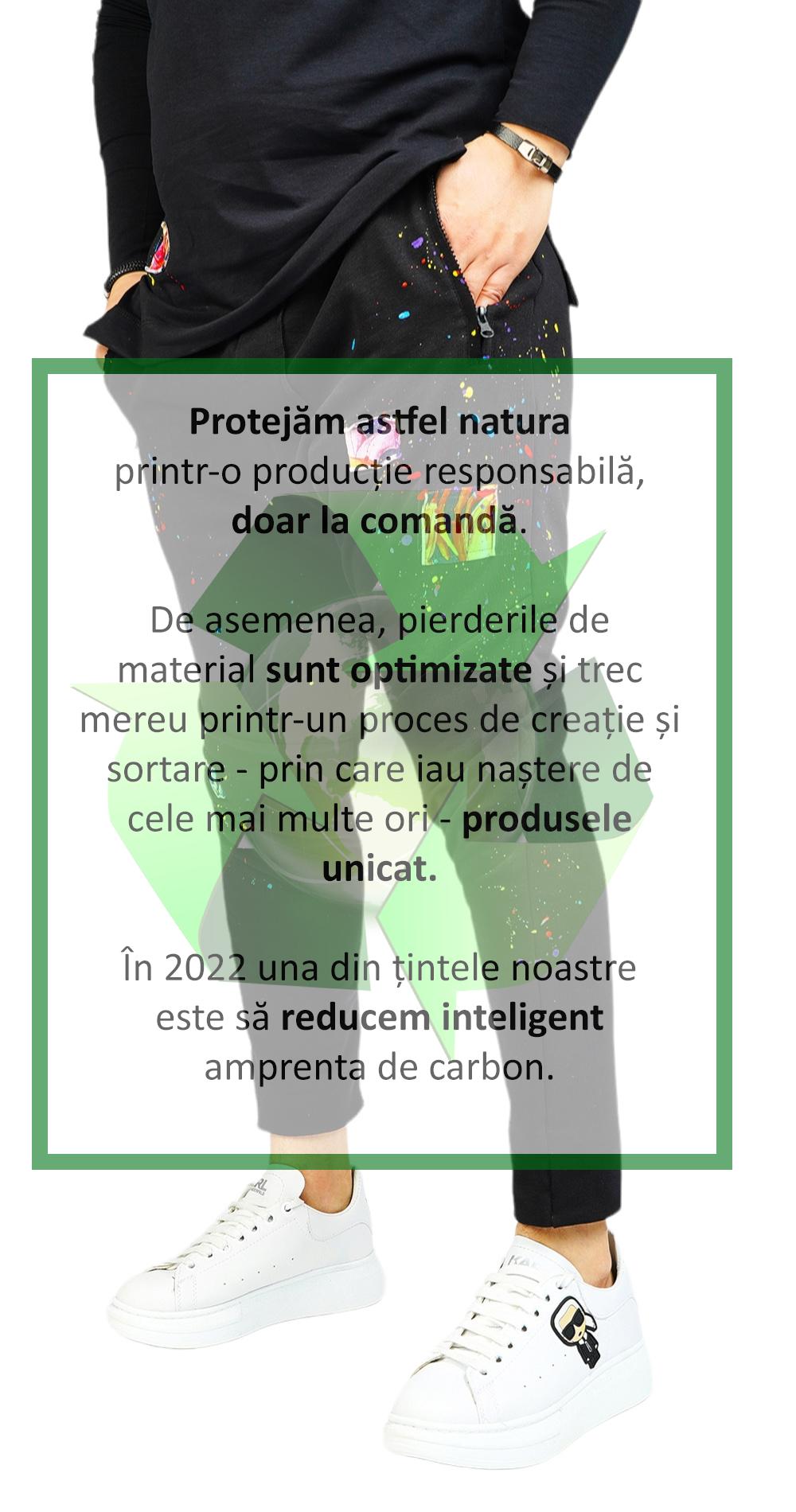 Protejăm astfel natura printr-o producție responsabilă, doar la comandă.

De asemenea, pierderile de material sunt optimizate și trec mereu printr-un proces de creație și sortare - prin care iau naștere de cele mai multe ori - produsele unicat.

În 2022 una din țintele noastre este să reducem inteligent amprenta de carbon.